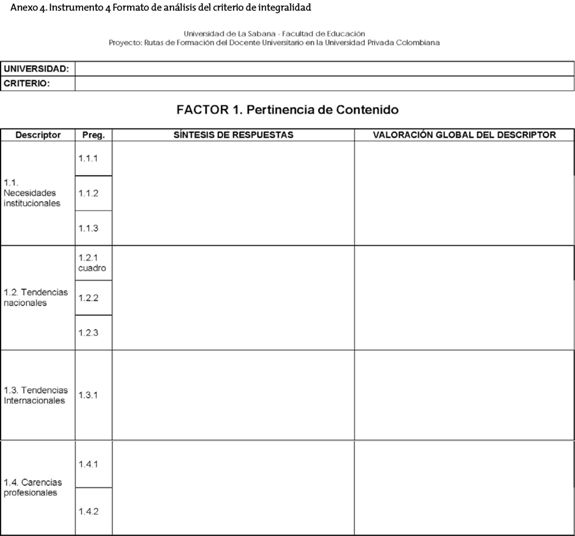 Anexo 4. Instrumento 4 Formato de análisis del criterio de integralidad

Universidad de La Sabana - Facultad de Educación
Proyecto: Rutas de Formación del Docente Universitario en la Universidad Privada Colombiana

| UNIVERSIDAD: | |
|---|---|
| CRITERIO: | |

FACTOR 1. Pertinencia de Contenido

| Descriptor | Preg. | SÍNTESIS DE RESPUESTAS | VALORACIÓN GLOBAL DEL DESCRIPTOR |
|---|---|---|---|
| 1.1. Necesidades institucionales | 1.1.1 | | |
| | 1.1.2 | | |
| | 1.1.3 | | |
| 1.2. Tendencias nacionales | 1.2.1 cuadro | | |
| | 1.2.2 | | |
| | 1.2.3 | | |
| 1.3. Tendencias Internacionales | 1.3.1 | | |
| 1.4. Carencias profesionales | 1.4.1 | | |
| | 1.4.2 | | |